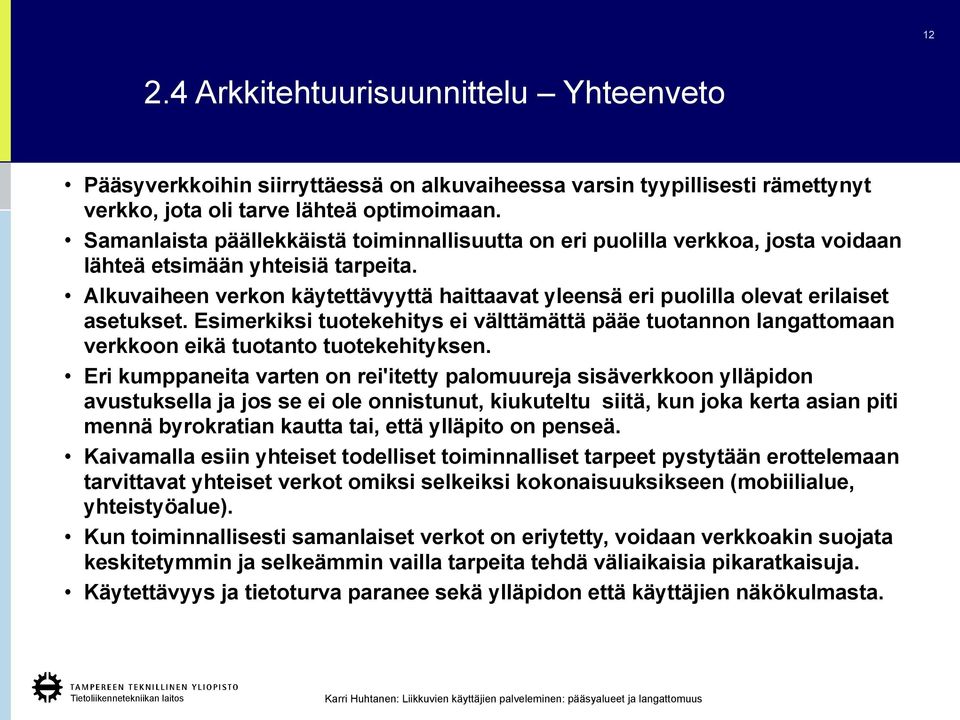 12

2.4 Arkkitehtuurisuunnittelu – Yhteenveto

• Pääsyverkkoihin siirryttäessä on alkuvaiheessa varsin tyypillisesti rämettynyt verkko, jota oli tarve lähteä optimoimaan.
• Samanlaista päällekkäistä toiminnallisuutta on eri puolilla verkkoa, josta voidaan lähteä etsimään yhteisiä tarpeita.
• Alkuvaiheen verkon käytettävyyttä haittaavat yleensä eri puolilla olevat erilaiset asetukset. Esimerkiksi tuotekehitys ei välttämättä pääe tuotannon langattomaan verkkoon eikä tuotanto tuotekehityksen.
• Eri kumppaneita varten on rei'itetty palomuureja sisäverkkoon ylläpidon avustuksella ja jos se ei ole onnistunut, kiukuteltu siitä, kun joka kerta asian piti mennä byrokratian kautta tai, että ylläpito on penseä.
• Kaivamalla esiin yhteiset todelliset toiminnalliset tarpeet pystytään erottelemaan tarvittavat yhteiset verkot omiksi selkeiksi kokonaisuuksikseen (mobiilialue, yhteistyöalue).
• Kun toiminnallisesti samanlaiset verkot on eriytetty, voidaan verkkoakin suojata keskitetymmin ja selkeämmin vailla tarpeita tehdä väliaikaisia pikaratkaisuja.
• Käytettävyys ja tietoturva paranee sekä ylläpidon että käyttäjien näkökulmasta.

TAMPEREEN TEKNILLINEN YLIOPISTO
Tietoliikennetekniikan laitos

Karri Huhtanen: Liikkuvien käyttäjien palveleminen: pääsyalueet ja langattomuus